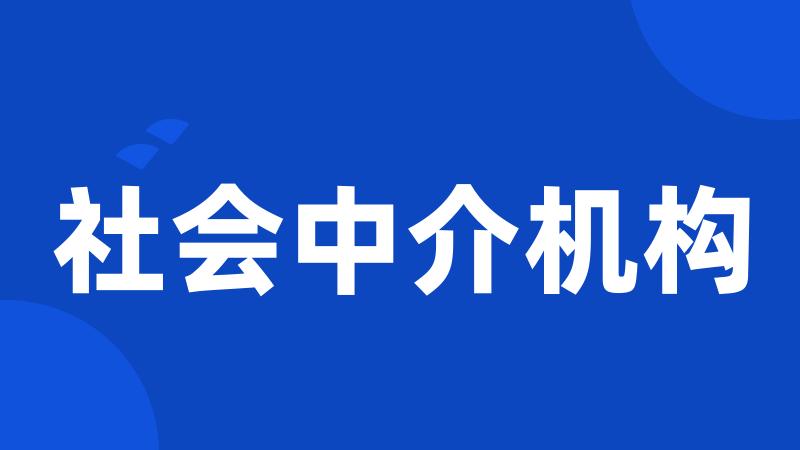 社会中介机构